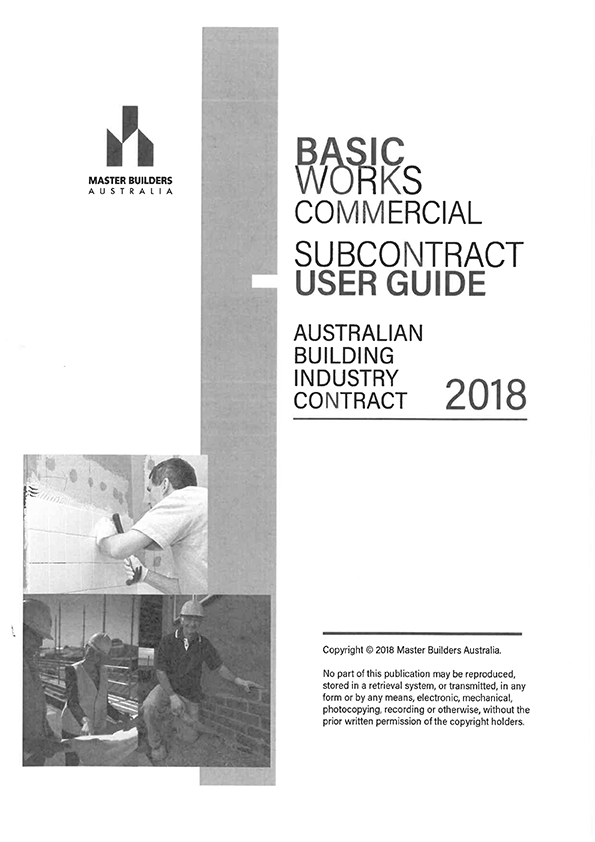 MASTER BUILDERS
AUSTRALIA

BASIC
WORKS
COMMERCIAL

SUBCONTRACT
USER GUIDE

AUSTRALIAN
BUILDING
INDUSTRY
CONTRACT 2018

Copyright © 2018 Master Builders Australia.

No part of this publication may be reproduced, stored in a retrieval system, or transmitted, in any form or by any means, electronic, mechanical, photocopying, recording or otherwise, without the prior written permission of the copyright holders.